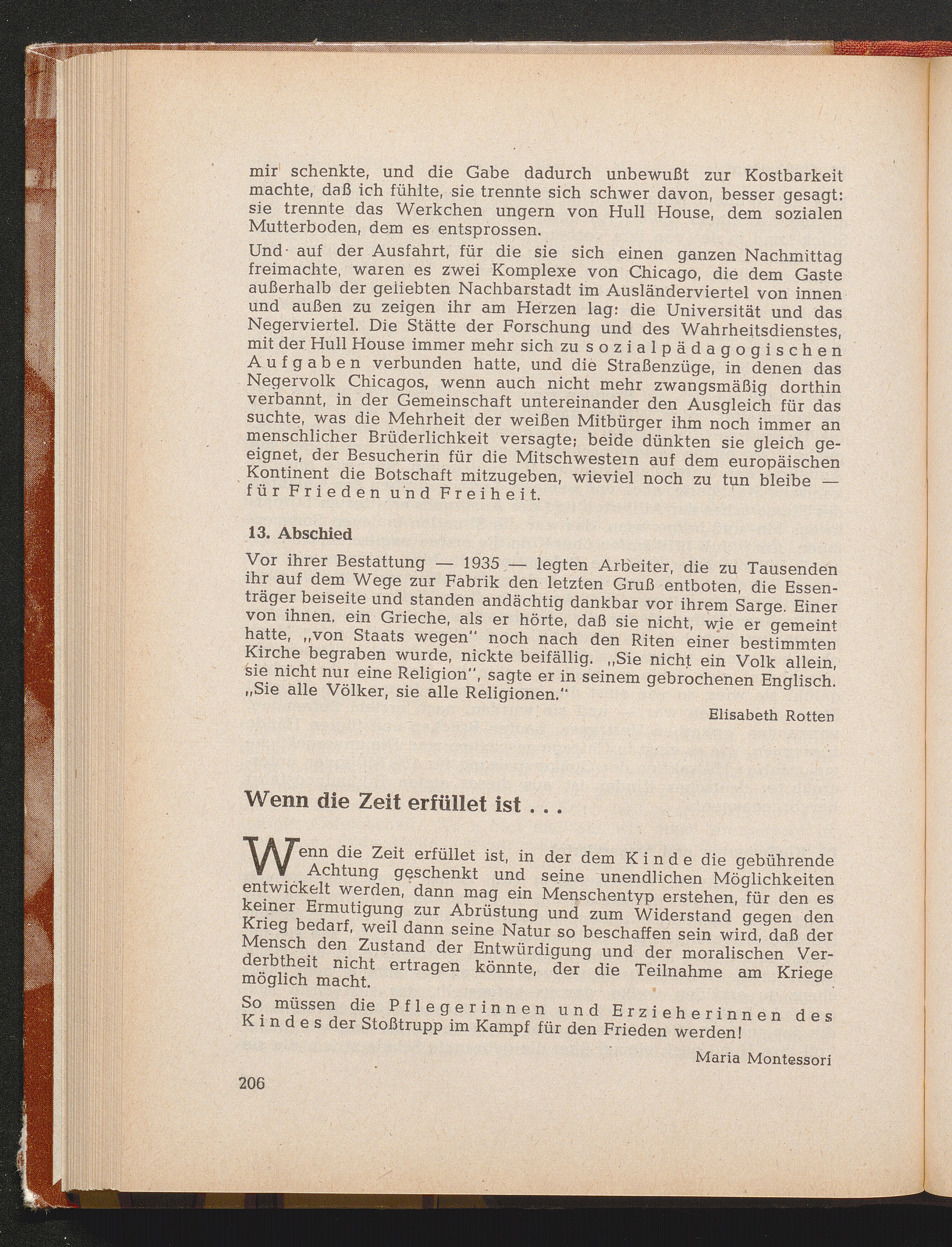 mir schenkte, und die Gabe dadurch unbewußt zur Kostbarkeit machte, daß ich fühlte, sie trennte sich schwer davon, besser gesagt: sie trennte das Werkchen ungern von Hull House, dem sozialen Mutterboden, dem es entsprossen.

Und auf der Ausfahrt, für die sie sich einen ganzen Nachmittag freimachte, waren es zwei Komplexe von Chicago, die dem Gaste außerhalb der geliebten Nachbarstadt im Ausländerviertel von innen und außen zu zeigen ihr am Herzen lag: die Universität und das Negerviertel. Die Stätte der Forschung und des Wahrheitsdienstes, mit der Hull House immer mehr sich zu sozialpädagogischen Aufgaben verbunden hatte, und die Straßenzüge, in denen das Negervolk Chicagos, wenn auch nicht mehr zwangsmäßig dorthin verbannt, in der Gemeinschaft untereinander den Ausgleich für das suchte, was die Mehrheit der weißen Mitbürger ihm noch immer an menschlicher Brüderlichkeit versagte; beide dünkten sie gleich geeignet, der Besucherin für die Mitschwestern auf dem europäischen Kontinent die Botschaft mitzugeben, wieviel noch zu tun bleibe — für Frieden und Freiheit.

13. Abschied

Vor ihrer Bestattung — 1935 — legten Arbeiter, die zu Tausenden ihr auf dem Wege zur Fabrik den letzten Gruß entboten, die Essenträger beiseite und standen andächtig dankbar vor ihrem Sarge. Einer von ihnen, ein Grieche, als er hörte, daß sie nicht, wie er gemeint hatte, „von Staats wegen" noch nach den Riten einer bestimmten Kirche begraben wurde, nickte beifällig. „Sie nicht ein Volk allein, sie nicht nur eine Religion", sagte er in seinem gebrochenen Englisch. „Sie alle Völker, sie alle Religionen."

Elisabeth Rotten

Wenn die Zeit erfüllet ist . . .

Wenn die Zeit erfüllet ist, in der dem Kinde die gebührende Achtung geschenkt und seine unendlichen Möglichkeiten entwickelt werden, dann mag ein Menschentyp erstehen, für den es keiner Ermutigung zur Abrüstung und zum Widerstand gegen den Krieg bedarf, weil dann seine Natur so beschaffen sein wird, daß der Mensch den Zustand der Entwürdigung und der moralischen Verderbtheit nicht ertragen könnte, der die Teilnahme am Kriege möglich macht.

So müssen die Pflegerinnen und Erzieherinnen des Kindes der Stoßtrupp im Kampf für den Frieden werden!

Maria Montessori

206